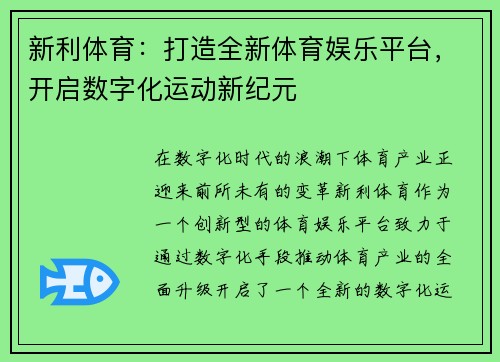 新利体育：打造全新体育娱乐平台，开启数字化运动新纪元

在数字化时代的浪潮下体育产业正迎来前所未有的变革新利体育作为一个创新型的体育娱乐平台致力于通过数字化手段推动体育产业的全面升级开启了一个全新的数字化运